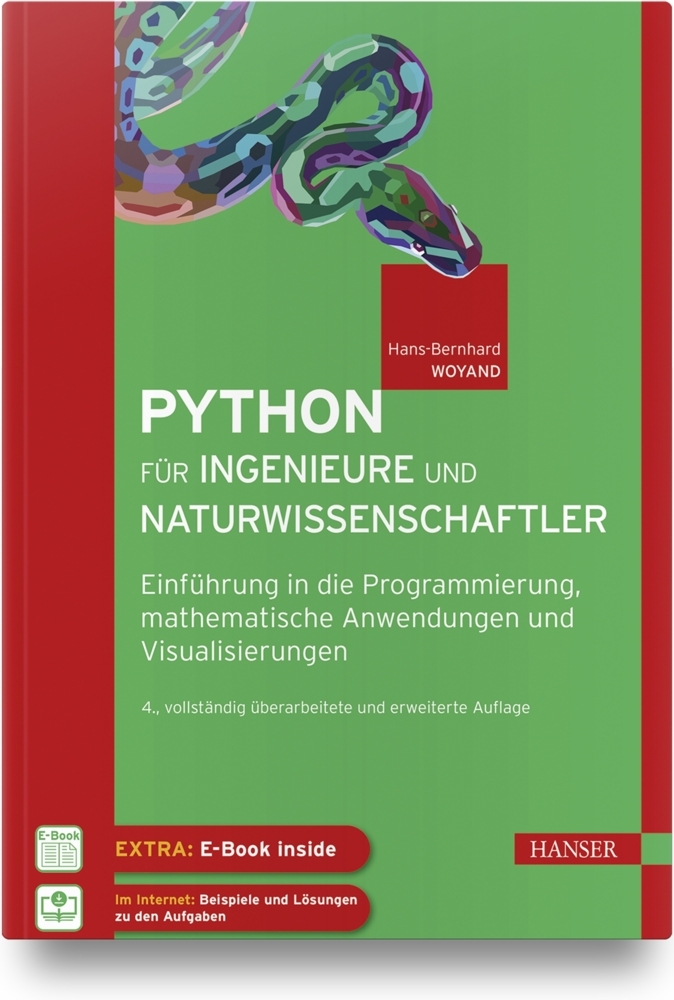 Hans-Bernhard
WOYAND

PYTHON
FÜR INGENIEURE UND
NATURWISSENSCHAFTLER

Einführung in die Programmierung, mathematische Anwendungen und Visualisierungen

4., vollständig überarbeitete und erweiterte Auflage

E-Book

EXTRA: E-Book inside

HANSER

Im Internet: Beispiele und Lösungen zu den Aufgaben